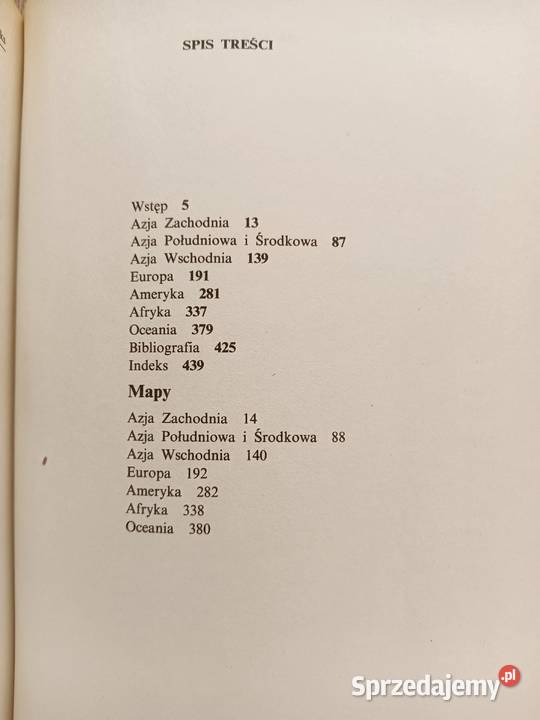 SPIS TREŚCI

Wstęp 5
Azja Zachodnia 13
Azja Południowa i Środkowa 87
Azja Wschodnia 139
Europa 191
Ameryka 281
Afryka 337
Oceania 379
Bibliografia 425
Indeks 439

Mapy

Azja Zachodnia 14
Azja Południowa i Środkowa 88
Azja Wschodnia 140
Europa 192
Ameryka 282
Afryka 338
Oceania 380

Sprzedajemy.pl